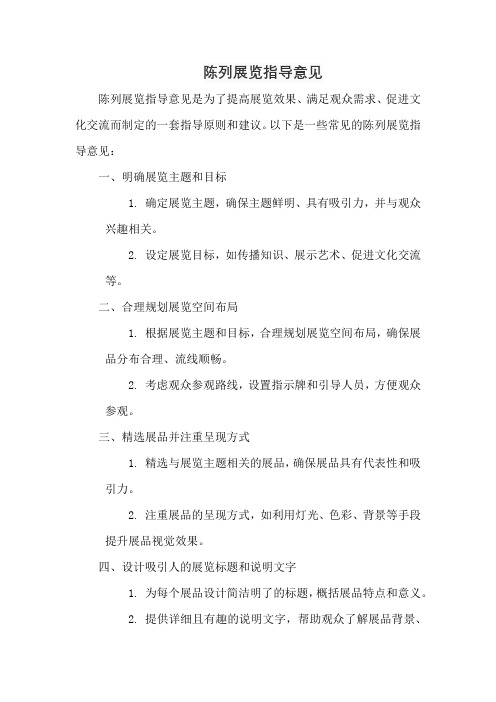 陈列展览指导意见

陈列展览指导意见是为了提高展览效果、满足观众需求、促进文化交流而制定的一套指导原则和建议。以下是一些常见的陈列展览指导意见：

一、明确展览主题和目标

1. 确定展览主题，确保主题鲜明、具有吸引力，并与观众兴趣相关。

2. 设定展览目标，如传播知识、展示艺术、促进文化交流等。

二、合理规划展览空间布局

1. 根据展览主题和目标，合理规划展览空间布局，确保展品分布合理、流线顺畅。

2. 考虑观众参观路线，设置指示牌和引导人员，方便观众参观。

三、精选展品并注重呈现方式

1. 精选与展览主题相关的展品，确保展品具有代表性和吸引力。

2. 注重展品的呈现方式，如利用灯光、色彩、背景等手段提升展品视觉效果。

四、设计吸引人的展览标题和说明文字

1. 为每个展品设计简洁明了的标题，概括展品特点和意义。

2. 提供详细且有趣的说明文字，帮助观众了解展品背景、